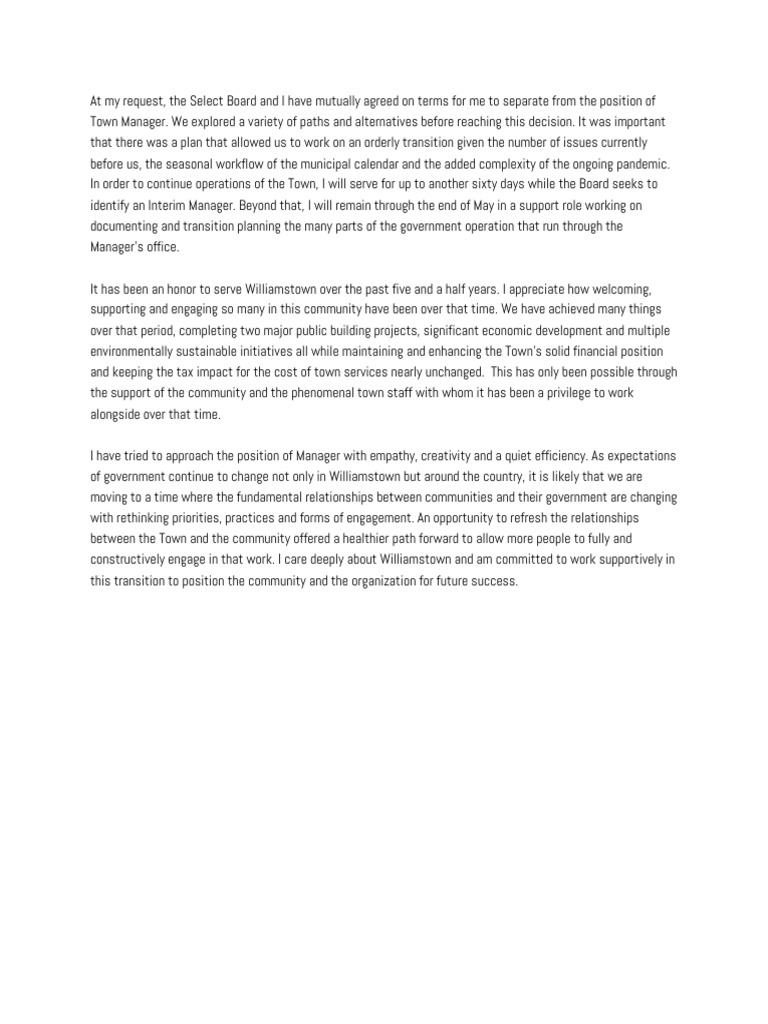 At my request, the Select Board and I have mutually agreed on terms for me to separate from the position of Town Manager. We explored a variety of paths and alternatives before reaching this decision. It was important that there was a plan that allowed us to work on an orderly transition given the number of issues currently before us, the seasonal workflow of the municipal calendar and the added complexity of the ongoing pandemic. In order to continue operations of the Town, I will serve for up to another sixty days while the Board seeks to identify an Interim Manager. Beyond that, I will remain through the end of May in a support role working on documenting and transition planning the many parts of the government operation that run through the Manager's office.

It has been an honor to serve Williamstown over the past five and a half years. I appreciate how welcoming, supporting and engaging so many in this community have been over that time. We have achieved many things over that period, completing two major public building projects, significant economic development and multiple environmentally sustainable initiatives all while maintaining and enhancing the Town's solid financial position and keeping the tax impact for the cost of town services nearly unchanged. This has only been possible through the support of the community and the phenomenal town staff with whom it has been a privilege to work alongside over that time.

I have tried to approach the position of Manager with empathy, creativity and a quiet efficiency. As expectations of government continue to change not only in Williamstown but around the country, it is likely that we are moving to a time where the fundamental relationships between communities and their government are changing with rethinking priorities, practices and forms of engagement. An opportunity to refresh the relationships between the Town and the community offered a healthier path forward to allow more people to fully and constructively engage in that work. I care deeply about Williamstown and am committed to work supportively in this transition to position the community and the organization for future success.